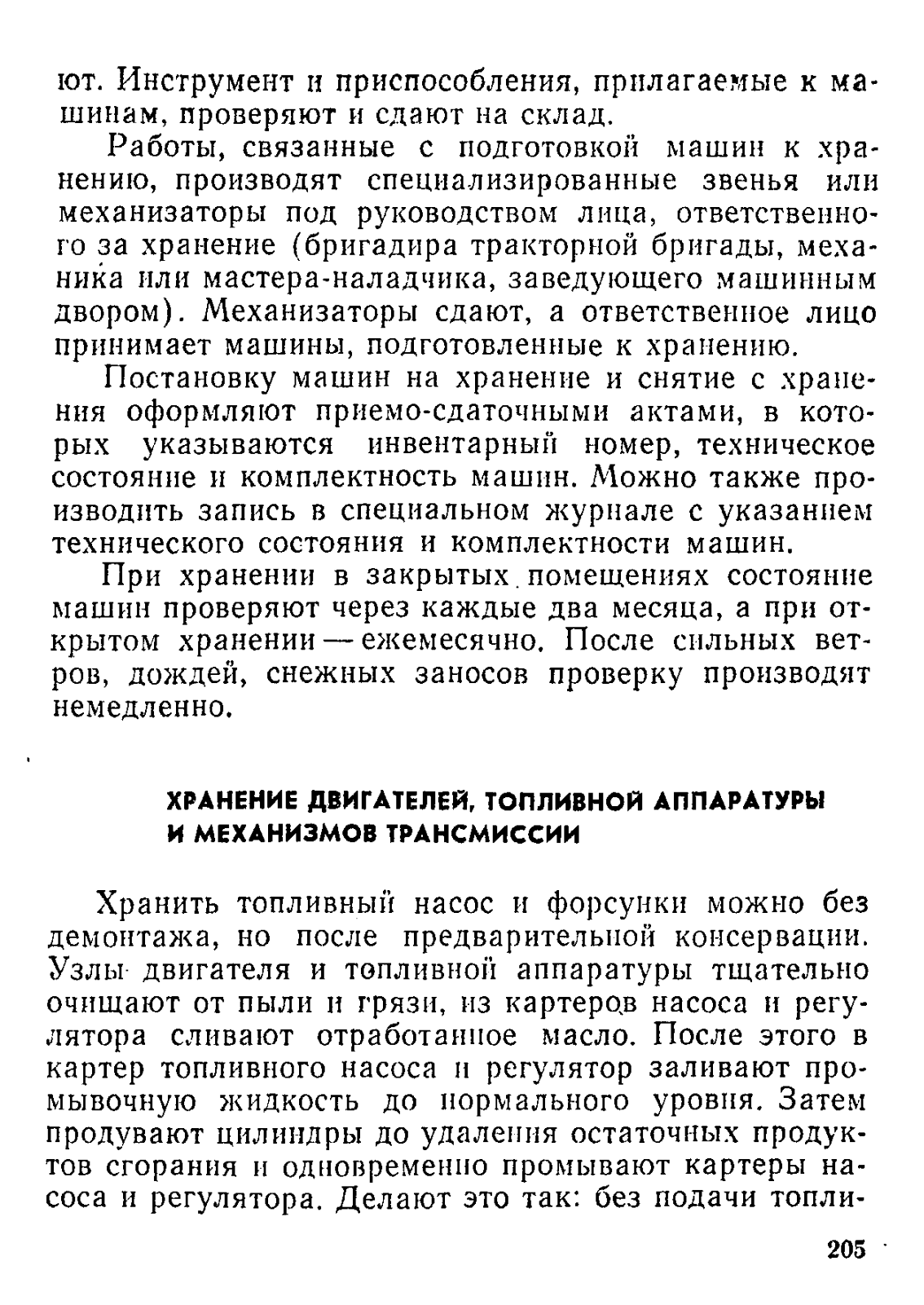 ют. Инструмент и приспособления, прилагаемые к машинам, проверяют и сдают на склад.

Работы, связанные с подготовкой машин к хранению, производят специализированные звенья или механизаторы под руководством лица, ответственного за хранение (бригадира тракторной бригады, механика или мастера-наладчика, заведующего машинным двором). Механизаторы сдают, а ответственное лицо принимает машины, подготовленные к хранению.

Постановку машин на хранение и снятие с хранения оформляют приемо-сдаточными актами, в которых указываются инвентарный номер, техническое состояние и комплектность машин. Можно также производить запись в специальном журнале с указанием технического состояния и комплектности машин.

При хранении в закрытых помещениях состояние машин проверяют через каждые два месяца, а при открытом хранении — ежемесячно. После сильных ветров, дождей, снежных заносов проверку производят немедленно.

ХРАНЕНИЕ ДВИГАТЕЛЕЙ, ТОПЛИВНОЙ АППАРАТУРЫ И МЕХАНИЗМОВ ТРАНСМИССИИ

Хранить топливный насос и форсунки можно без демонтажа, но после предварительной консервации. Узлы двигателя и топливной аппаратуры тщательно очищают от пыли и грязи, из картеров насоса и регулятора сливают отработанное масло. После этого в картер топливного насоса и регулятор заливают промывочную жидкость до нормального уровня. Затем продувают цилиндры до удаления остаточных продуктов сгорания и одновременно промывают картеры насоса и регулятора. Делают это так: без подачи топли-

205